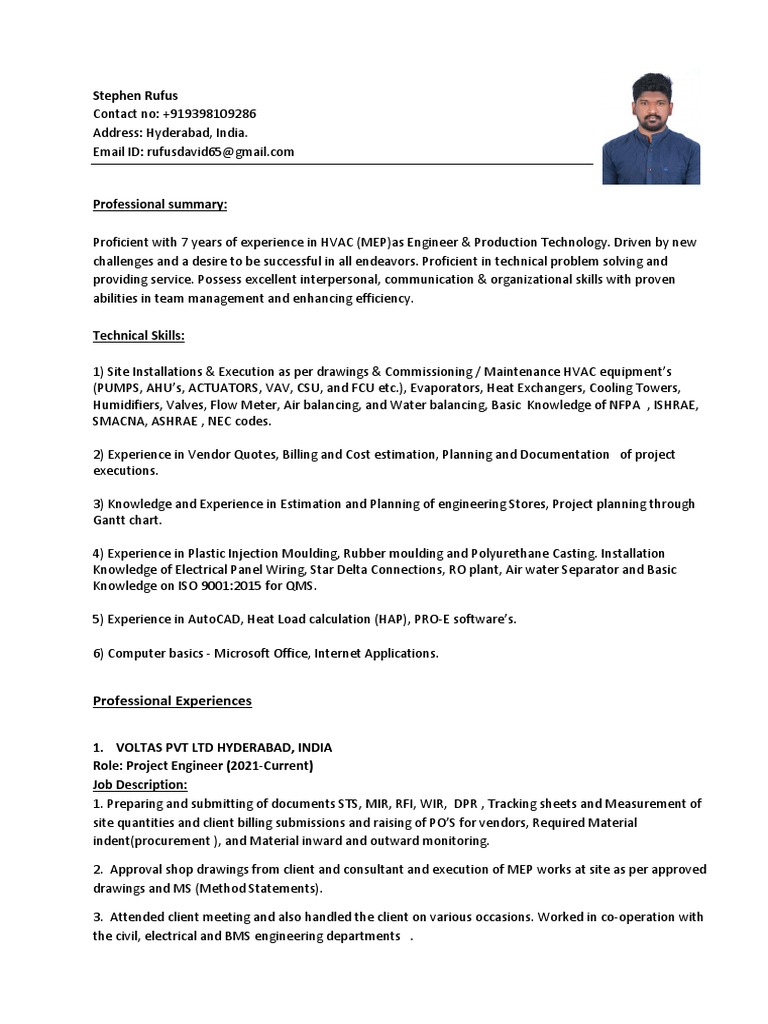 Stephen Rufus
Contact no: +919398109286
Address: Hyderabad, India.
Email ID: rufusdavid65@gmail.com

Professional summary:

Proficient with 7 years of experience in HVAC (MEP)as Engineer & Production Technology. Driven by new challenges and a desire to be successful in all endeavors. Proficient in technical problem solving and providing service. Possess excellent interpersonal, communication & organizational skills with proven abilities in team management and enhancing efficiency.

Technical Skills:

1) Site Installations & Execution as per drawings & Commissioning / Maintenance HVAC equipment's (PUMPS, AHU's, ACTUATORS, VAV, CSU, and FCU etc.), Evaporators, Heat Exchangers, Cooling Towers, Humidifiers, Valves, Flow Meter, Air balancing, and Water balancing, Basic Knowledge of NFPA , ISHRAE, SMACNA, ASHRAE , NEC codes.

2) Experience in Vendor Quotes, Billing and Cost estimation, Planning and Documentation of project executions.

3) Knowledge and Experience in Estimation and Planning of engineering Stores, Project planning through Gantt chart.

4) Experience in Plastic Injection Moulding, Rubber moulding and Polyurethane Casting. Installation Knowledge of Electrical Panel Wiring, Star Delta Connections, RO plant, Air water Separator and Basic Knowledge on ISO 9001:2015 for QMS.

5) Experience in AutoCAD, Heat Load calculation (HAP), PRO-E software's.

6) Computer basics - Microsoft Office, Internet Applications.

Professional Experiences

1. VOLTAS PVT LTD HYDERABAD, INDIA
Role: Project Engineer (2021-Current)
Job Description:
1. Preparing and submitting of documents STS, MIR, RFI, WIR, DPR , Tracking sheets and Measurement of site quantities and client billing submissions and raising of PO'S for vendors, Required Material indent(procurement ), and Material inward and outward monitoring.

2. Approval shop drawings from client and consultant and execution of MEP works at site as per approved drawings and MS (Method Statements).

3. Attended client meeting and also handled the client on various occasions. Worked in co-operation with the civil, electrical and BMS engineering departments .